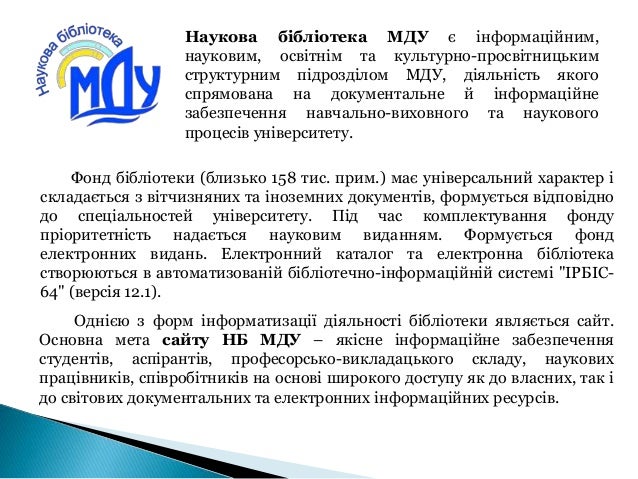 Наукова бібліотека

МДУ

Наукова бібліотека МДУ є інформаційним, науковим, освітнім та культурно-просвітницьким структурним підрозділом МДУ, діяльність якого спрямована на документальне й інформаційне забезпечення навчально-виховного та наукового процесів університету.

Фонд бібліотеки (близько 158 тис. прим.) має універсальний характер і складається з вітчизняних та іноземних документів, формується відповідно до спеціальностей університету. Під час комплектування фонду пріоритетність надається науковим виданням. Формується фонд електронних видань. Електронний каталог та електронна бібліотека створюються в автоматизованій бібліотечно-інформаційній системі "ІРБІС-64" (версія 12.1).

Однією з форм інформатизації діяльності бібліотеки являється сайт. Основна мета сайту НБ МДУ – якісне інформаційне забезпечення студентів, аспірантів, професорсько-викладацького складу, наукових працівників, співробітників на основі широкого доступу як до власних, так і до світових документальних та електронних інформаційних ресурсів.